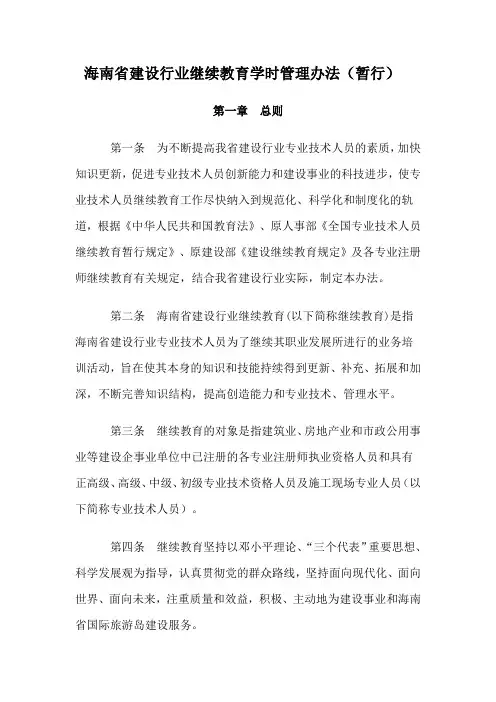 海南省建设行业继续教育学时管理办法（暂行）

第一章　总则

第一条　为不断提高我省建设行业专业技术人员的素质，加快知识更新，促进专业技术人员创新能力和建设事业的科技进步，使专业技术人员继续教育工作尽快纳入到规范化、科学化和制度化的轨道，根据《中华人民共和国教育法》、原人事部《全国专业技术人员继续教育暂行规定》、原建设部《建设继续教育规定》及各专业注册师继续教育有关规定，结合我省建设行业实际，制定本办法。

第二条　海南省建设行业继续教育(以下简称继续教育)是指海南省建设行业专业技术人员为了继续其职业发展所进行的业务培训活动，旨在使其本身的知识和技能持续得到更新、补充、拓展和加深，不断完善知识结构，提高创造能力和专业技术、管理水平。

第三条　继续教育的对象是指建筑业、房地产业和市政公用事业等建设企事业单位中已注册的各专业注册师执业资格人员和具有正高级、高级、中级、初级专业技术资格人员及施工现场专业人员（以下简称专业技术人员）。

第四条　继续教育坚持以邓小平理论、“三个代表”重要思想、科学发展观为指导，认真贯彻党的群众路线，坚持面向现代化、面向世界、面向未来，注重质量和效益，积极、主动地为建设事业和海南省国际旅游岛建设服务。